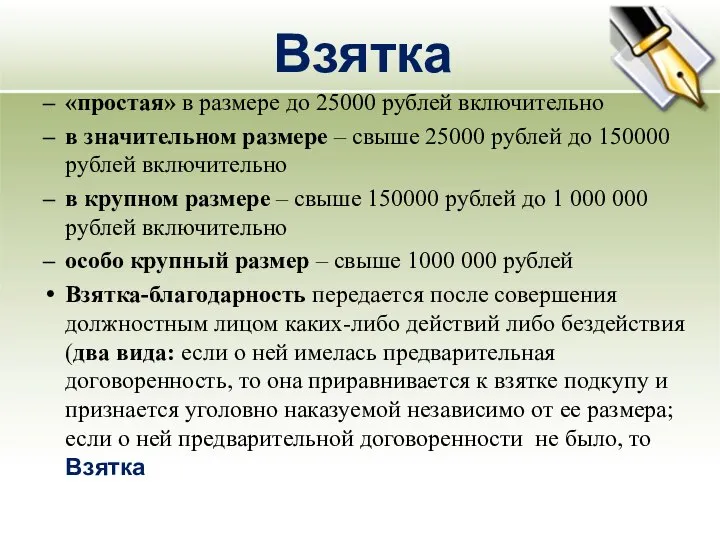 Взятка

– «простая» в размере до 25000 рублей включительно
– в значительном размере – свыше 25000 рублей до 150000 рублей включительно
– в крупном размере – свыше 150000 рублей до 1 000 000 рублей включительно
– особо крупный размер – свыше 1000 000 рублей

• Взятка-благодарность передается после совершения должностным лицом каких-либо действий либо бездействия (два вида: если о ней имелась предварительная договоренность, то она приравнивается к взятке подкупу и признается уголовно наказуемой независимо от ее размера; если о ней предварительной договоренности не было, то

Взятка